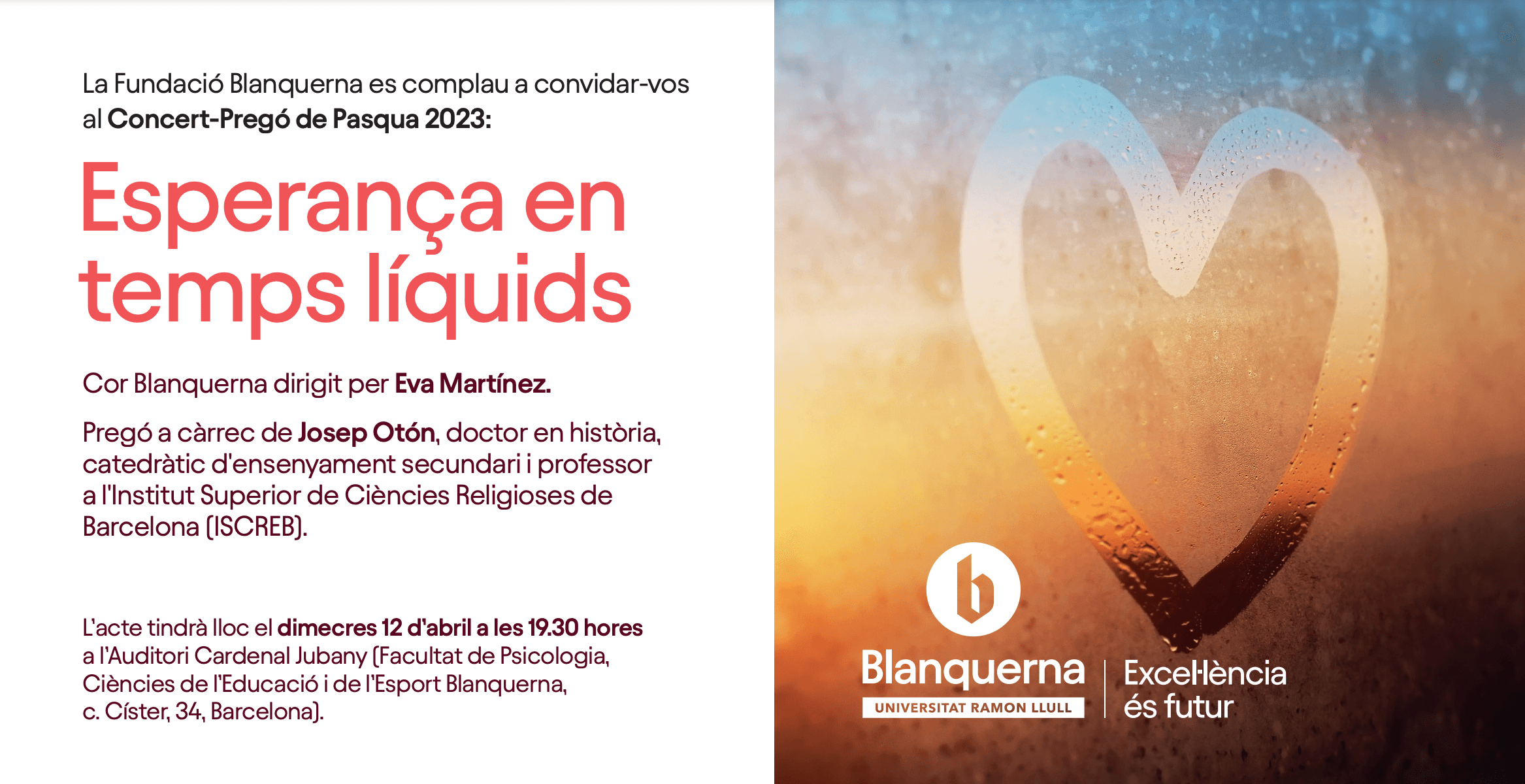 La Fundació Blanquerna es complau a convidar-vos al Concert-Pregó de Pasqua 2023:

Esperança en temps líquids

Cor Blanquerna dirigit per Eva Martínez.

Pregó a càrrec de Josep Otón, doctor en història, catedràtic d'ensenyament secundari i professor a l'Institut Superior de Ciències Religioses de Barcelona (ISCREB).

L'acte tindrà lloc el dimecres 12 d'abril a les 19.30 hores a l'Auditori Cardenal Jubany (Facultat de Psicologia, Ciències de l'Educació i de l'Esport Blanquerna, c. Císter, 34, Barcelona).

b

Blanquerna
UNIVERSITAT RAMON LLULL

Excel·lència
és futur